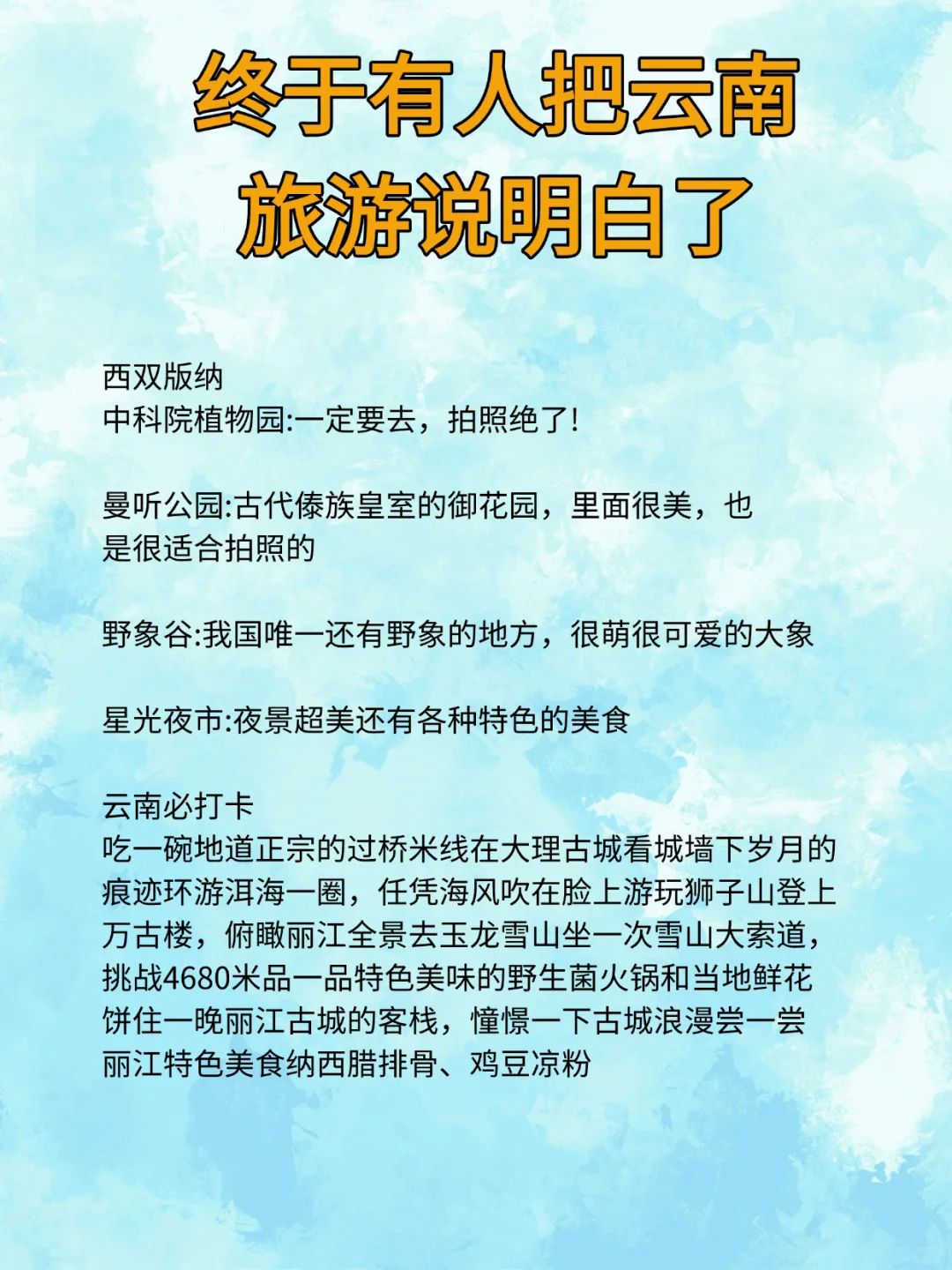 终于有人把云南旅游说明白了

西双版纳
中科院植物园:一定要去，拍照绝了!

曼听公园:古代傣族皇室的御花园，里面很美，也是很适合拍照的

野象谷:我国唯一还有野象的地方，很萌很可爱的大象

星光夜市:夜景超美还有各种特色的美食

云南必打卡
吃一碗地道正宗的过桥米线在大理古城看城墙下岁月的痕迹环游洱海一圈，任凭海风吹在脸上游玩狮子山登上万古楼，俯瞰丽江全景去玉龙雪山坐一次雪山大索道，挑战4680米品一品特色美味的野生菌火锅和当地鲜花饼住一晚丽江古城的客栈，憧憬一下古城浪漫尝一尝丽江特色美食纳西腊排骨、鸡豆凉粉